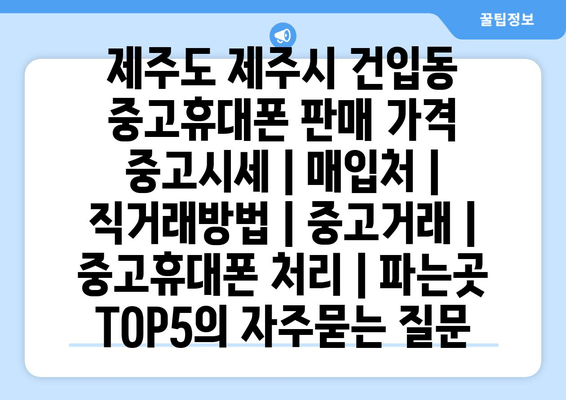 꿀팁정보

제주도 제주시 건입동 중고휴대폰 판매 가격 중고시세 | 매입처 | 직거래방법 | 중고거래 | 중고휴대폰 처리 | 파는곳 TOP5의 자주묻는 질문